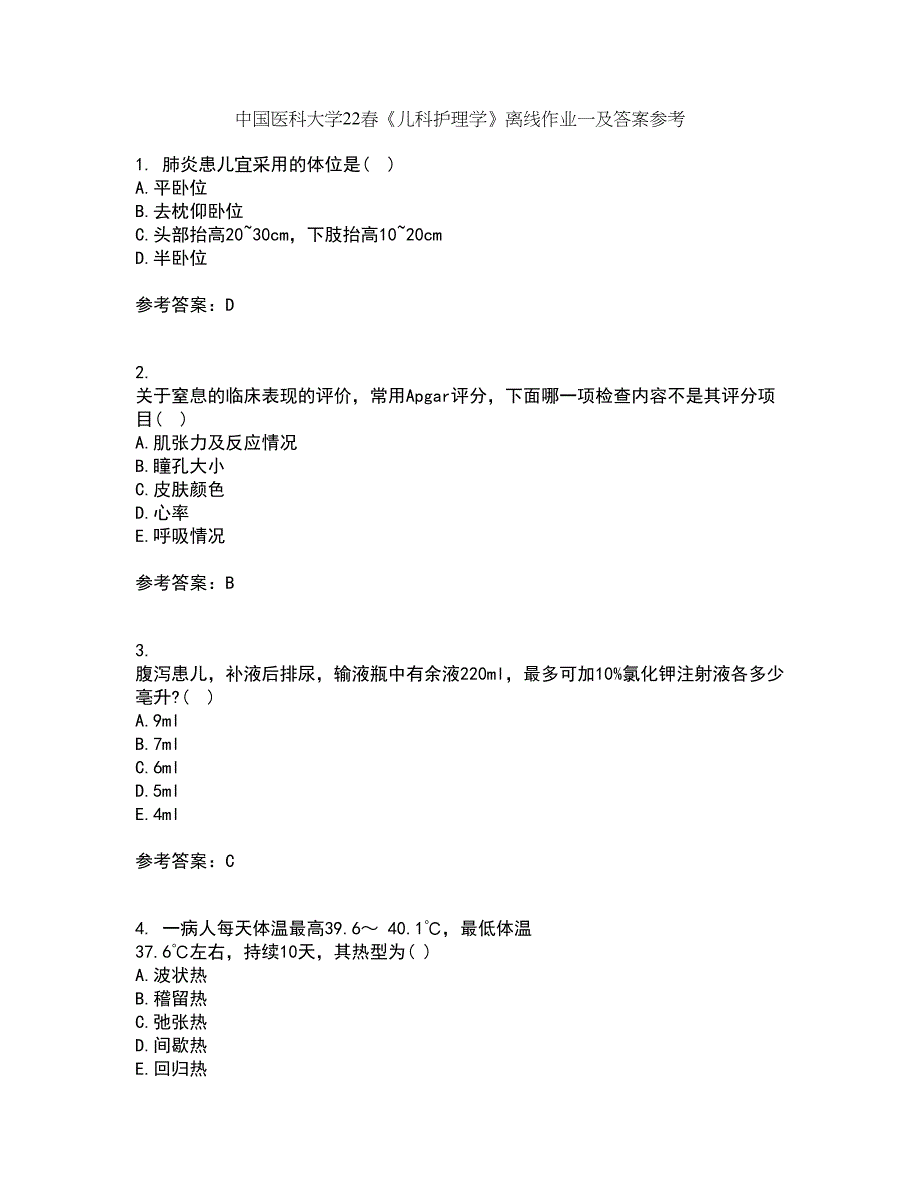 中国医科大学22春《儿科护理学》离线作业一及答案参考

1. 肺炎患儿宜采用的体位是（ ）
A.平卧位
B.去枕仰卧位
C.头部抬高20~30cm，下肢抬高10~20cm
D.半卧位

参考答案：D

2.
关于窒息的临床表现的评价，常用Apgar评分，下面哪一项检查内容不是其评分项目（ ）
A.肌张力及反应情况
B.瞳孔大小
C.皮肤颜色
D.心率
E.呼吸情况

参考答案：B

3.
腹泻患儿，补液后排尿，输液瓶中有余液220ml，最多可加10%氯化钾注射液各多少毫升?（ ）
A.9ml
B.7ml
C.6ml
D.5ml
E.4ml

参考答案：C

4. 一病人每天体温最高39.6～ 40.1℃，最低体温37.6℃左右，持续10天，其热型为( )
A.波状热
B.稽留热
C.弛张热
D.间歇热
E.回归热